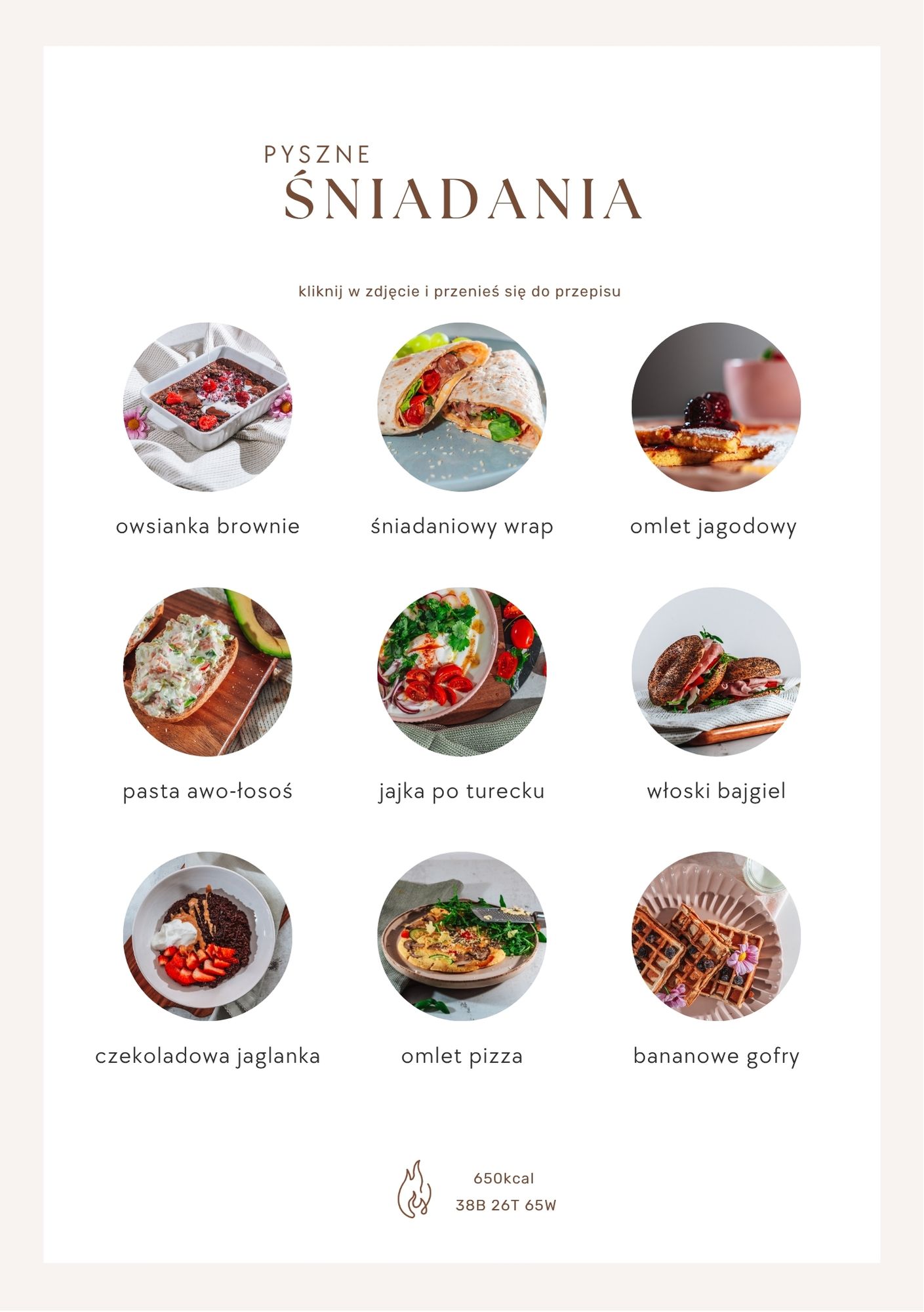 PYSZNE
ŚNIADANIA

kliknij w zdjęcie i przenieś się do przepisu

owsianka brownie

śniadaniowy wrap

omlet jagodowy

pasta awo-łosoś

jajka po turecku

włoski bajgiel

czekoladowa jaglanka

omlet pizza

bananowe gofry

650kcal
38B 26T 65W